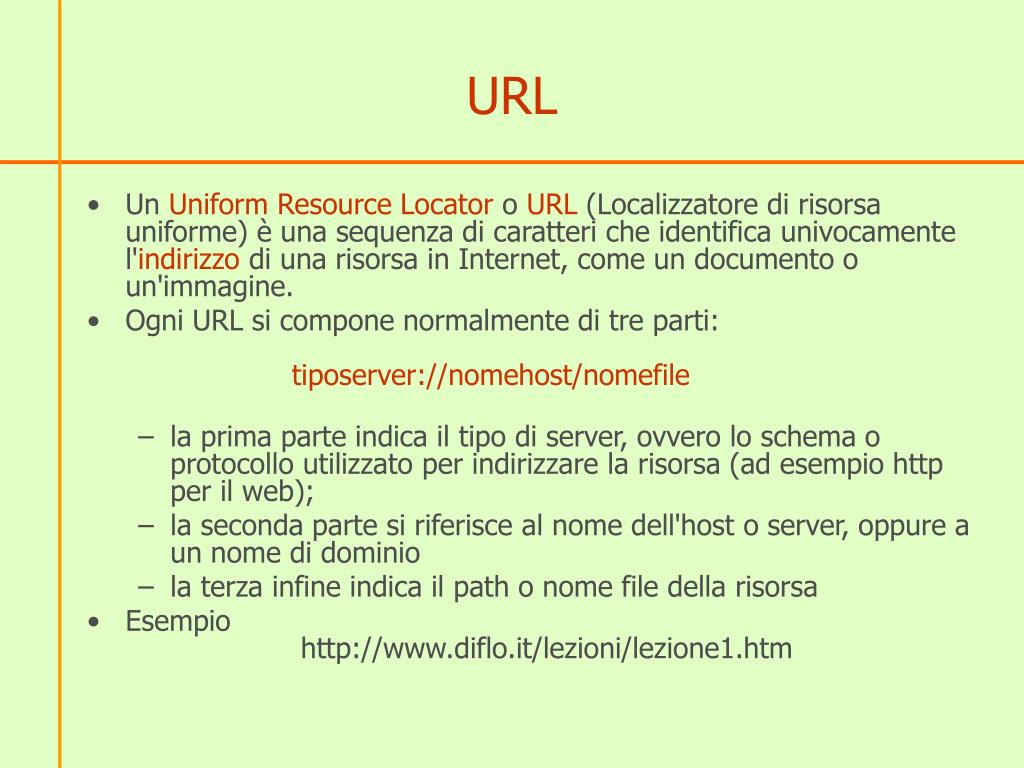 URL

• Un Uniform Resource Locator o URL (Localizzatore di risorsa uniforme) è una sequenza di caratteri che identifica univocamente l'indirizzo di una risorsa in Internet, come un documento o un'immagine.
• Ogni URL si compone normalmente di tre parti:

tiposerver://nomehost/nomefile

– la prima parte indica il tipo di server, ovvero lo schema o protocollo utilizzato per indirizzare la risorsa (ad esempio http per il web);
– la seconda parte si riferisce al nome dell'host o server, oppure a un nome di dominio
– la terza infine indica il path o nome file della risorsa
• Esempio
http://www.diflo.it/lezioni/lezione1.htm